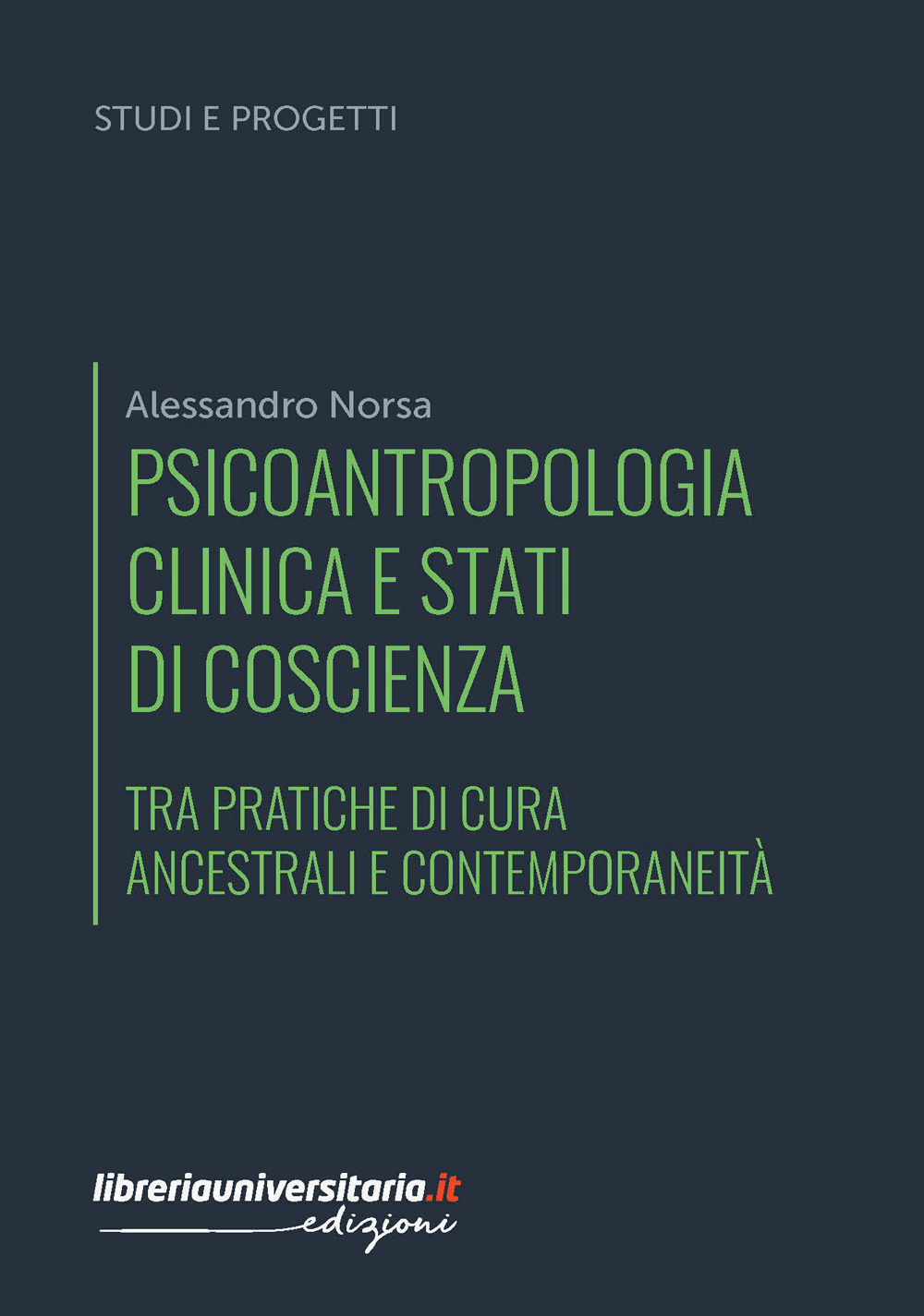 STUDI E PROGETTI

Alessandro Norsa

PSICOANTROPOLOGIA CLINICA E STATI DI COSCIENZA

TRA PRATICHE DI CURA ANCESTRALI E CONTEMPORANEITÀ

libreriauniversitaria.it
edizioni